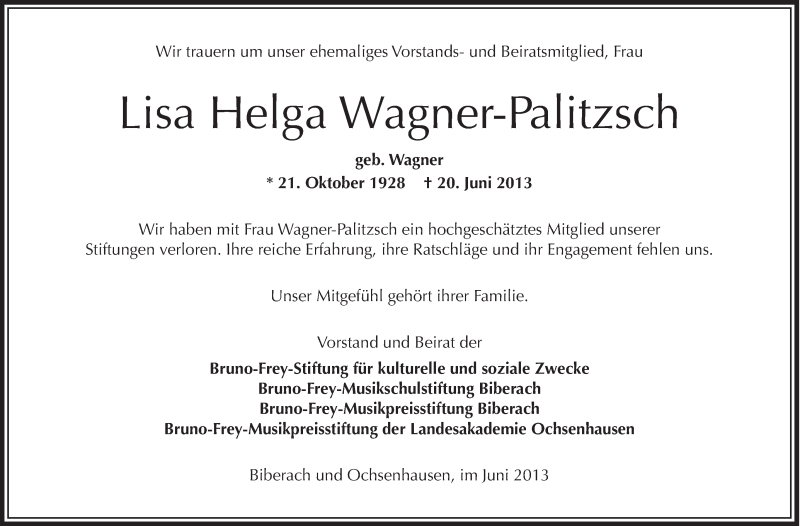 Wir trauern um unser ehemaliges Vorstands- und Beiratsmitglied, Frau

Lisa Helga Wagner-Palitzsch

geb. Wagner

* 21. Oktober 1928 † 20. Juni 2013

Wir haben mit Frau Wagner-Palitzsch ein hochgeschätztes Mitglied unserer Stiftungen verloren. Ihre reiche Erfahrung, ihre Ratschläge und ihr Engagement fehlen uns.

Unser Mitgefühl gehört ihrer Familie.

Vorstand und Beirat der

Bruno-Frey-Stiftung für kulturelle und soziale Zwecke
Bruno-Frey-Musikschulstiftung Biberach
Bruno-Frey-Musikpreisstiftung Biberach
Bruno-Frey-Musikpreisstiftung der Landesakademie Ochsenhausen

Biberach und Ochsenhausen, im Juni 2013